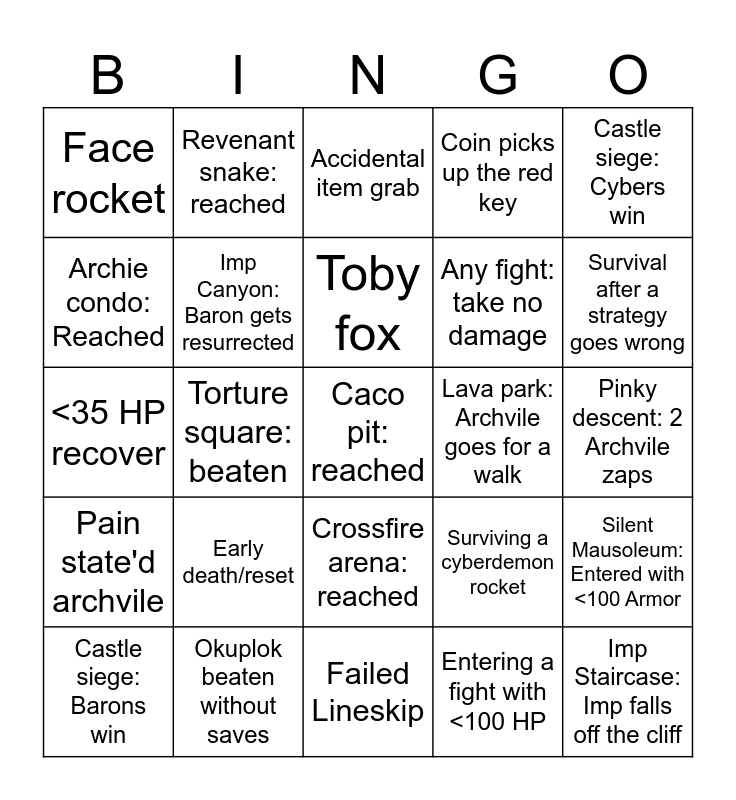 | B | I | N | G | O |
|---|---|---|---|---|
| Face rocket | Revenant snake: reached | Accidental item grab | Coin picks up the red key | Castle siege: Cybers win |
| Archie condo: Reached | Imp Canyon: Baron gets resurrected | Toby fox | Any fight: take no damage | Survival after a strategy goes wrong |
| <35 HP recover | Torture square: beaten | Caco pit: reached | Lava park: Archvile goes for a walk | Pinky descent: 2 Archvile zaps |
| Pain state'd archvile | Early death/reset | Crossfire arena: reached | Surviving a cyberdemon rocket | Silent Mausoleum: Entered with <100 Armor |
| Castle siege: Barons win | Okuplok beaten without saves | Failed Lineskip | Entering a fight with <100 HP | Imp Staircase: Imp falls off the cliff |